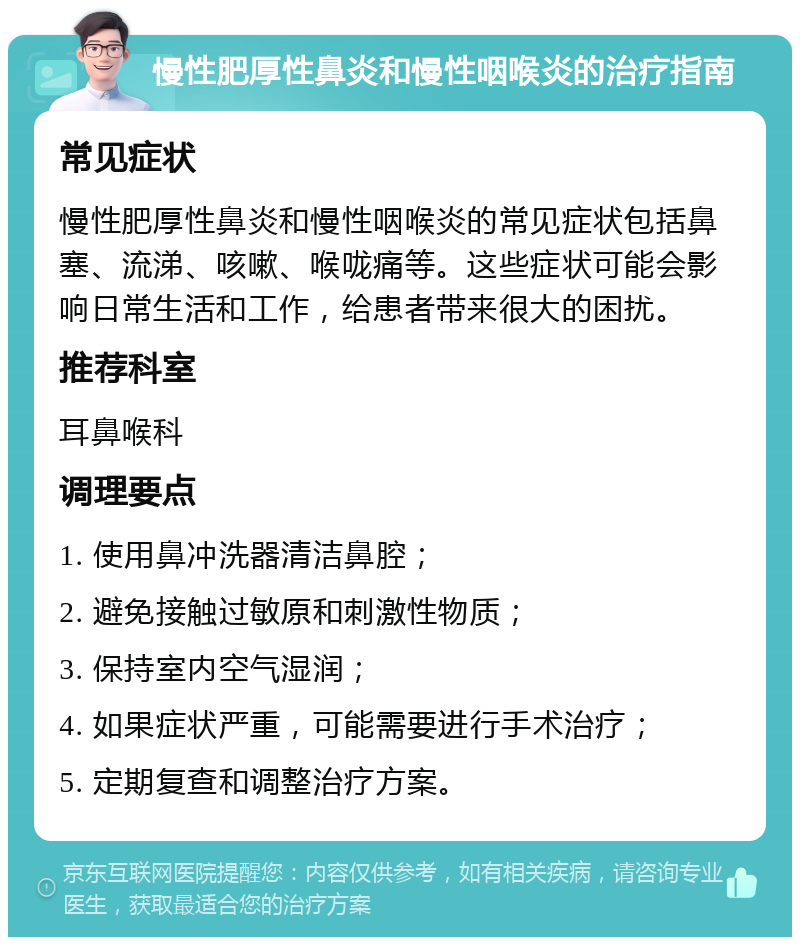 慢性肥厚性鼻炎和慢性咽喉炎的治疗指南

常见症状

慢性肥厚性鼻炎和慢性咽喉炎的常见症状包括鼻塞、流涕、咳嗽、喉咙痛等。这些症状可能会影响日常生活和工作，给患者带来很大的困扰。

推荐科室

耳鼻喉科

调理要点

1. 使用鼻冲洗器清洁鼻腔；

2. 避免接触过敏原和刺激性物质；

3. 保持室内空气湿润；

4. 如果症状严重，可能需要进行手术治疗；

5. 定期复查和调整治疗方案。

京东互联网医院提醒您：内容仅供参考，如有相关疾病，请咨询专业医生，获取最适合您的治疗方案